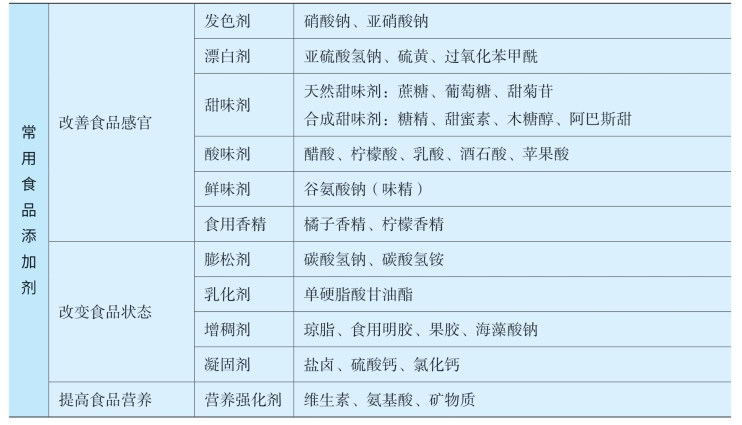 | 常用食品添加剂 | 改善食品感官 | 发色剂 | 硝酸钠、亚硝酸钠 |
|---|---|---|---|
| | | 漂白剂 | 亚硫酸氢钠、硫黄、过氧化苯甲酰 |
| | | 甜味剂 | 天然甜味剂：蔗糖、葡萄糖、甜菊苷 合成甜味剂：糖精、甜蜜素、木糖醇、阿巴斯甜 |
| | | 酸味剂 | 醋酸、柠檬酸、乳酸、酒石酸、苹果酸 |
| | | 鲜味剂 | 谷氨酸钠（味精） |
| | | 食用香精 | 橘子香精、柠檬香精 |
| | 改变食品状态 | 膨松剂 | 碳酸氢钠、碳酸氢铵 |
| | | 乳化剂 | 单硬脂酸甘油酯 |
| | | 增稠剂 | 琼脂、食用明胶、果胶、海藻酸钠 |
| | | 凝固剂 | 盐卤、硫酸钙、氯化钙 |
| | 提高食品营养 | 营养强化剂 | 维生素、氨基酸、矿物质 |